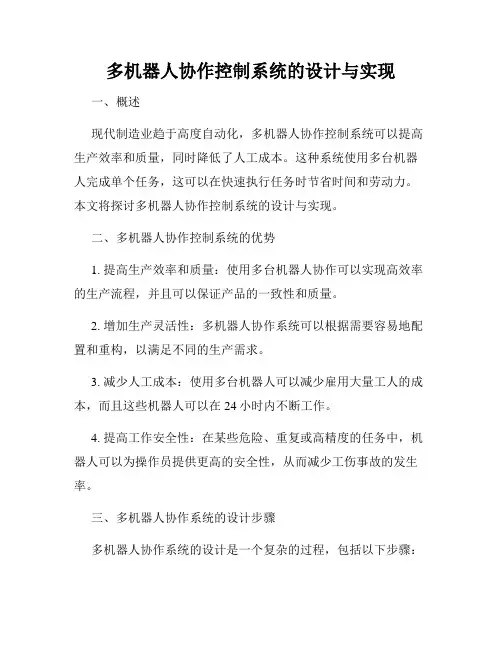 多机器人协作控制系统的设计与实现

一、概述

现代制造业趋于高度自动化，多机器人协作控制系统可以提高生产效率和质量，同时降低了人工成本。这种系统使用多台机器人完成单个任务，这可以在快速执行任务时节省时间和劳动力。本文将探讨多机器人协作控制系统的设计与实现。

二、多机器人协作控制系统的优势

1. 提高生产效率和质量：使用多台机器人协作可以实现高效率的生产流程，并且可以保证产品的一致性和质量。

2. 增加生产灵活性：多机器人协作系统可以根据需要容易地配置和重构，以满足不同的生产需求。

3. 减少人工成本：使用多台机器人可以减少雇用大量工人的成本，而且这些机器人可以在 24 小时内不断工作。

4. 提高工作安全性：在某些危险、重复或高精度的任务中，机器人可以为操作员提供更高的安全性，从而减少工伤事故的发生率。

三、多机器人协作系统的设计步骤

多机器人协作系统的设计是一个复杂的过程，包括以下步骤：